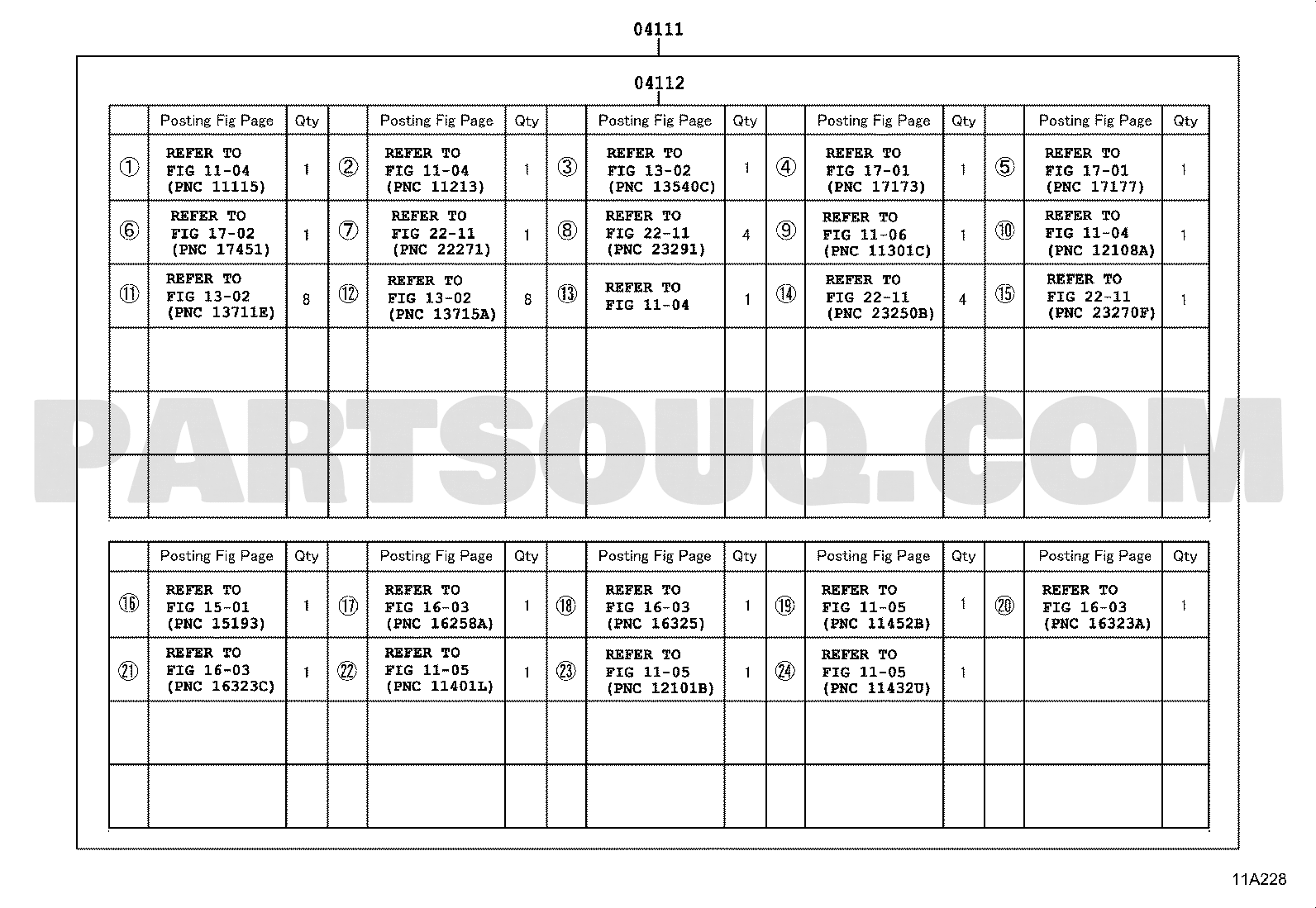 04111

04112

| | Posting Fig Page | Qty | | Posting Fig Page | Qty | | Posting Fig Page | Qty | | Posting Fig Page | Qty | | Posting Fig Page | Qty |
|---|---|---|---|---|---|---|---|---|---|---|---|---|---|---|
| ① | REFER TO FIG 11-04 (PNC 11115) | 1 | ② | REFER TO FIG 11-04 (PNC 11213) | 1 | ③ | REFER TO FIG 13-02 (PNC 13540C) | 1 | ④ | REFER TO FIG 17-01 (PNC 17173) | 1 | ⑤ | REFER TO FIG 17-01 (PNC 17177) | 1 |
| ⑥ | REFER TO FIG 17-02 (PNC 17451) | 1 | ⑦ | REFER TO FIG 22-11 (PNC 22271) | 1 | ⑧ | REFER TO FIG 22-11 (PNC 23291) | 4 | ⑨ | REFER TO FIG 11-06 (PNC 11301C) | 1 | ⑩ | REFER TO FIG 11-04 (PNC 12108A) | 1 |
| ⑪ | REFER TO FIG 13-02 (PNC 13711E) | 8 | ⑫ | REFER TO FIG 13-02 (PNC 13715A) | 8 | ⑬ | REFER TO FIG 11-04 | 1 | ⑭ | REFER TO FIG 22-11 (PNC 23250B) | 4 | ⑮ | REFER TO FIG 22-11 (PNC 23270F) | 1 |
| | | | | | | | | | | | | | | |
| | | | | | | | | | | | | | | |
| | | | | | | | | | | | | | | |

PARTSOUQ.COM

| | Posting Fig Page | Qty | | Posting Fig Page | Qty | | Posting Fig Page | Qty | | Posting Fig Page | Qty | | Posting Fig Page | Qty |
|---|---|---|---|---|---|---|---|---|---|---|---|---|---|---|
| ⑯ | REFER TO FIG 15-01 (PNC 15193) | 1 | ⑰ | REFER TO FIG 16-03 (PNC 16258A) | 1 | ⑱ | REFER TO FIG 16-03 (PNC 16325) | 1 | ⑲ | REFER TO FIG 11-05 (PNC 11452B) | 1 | ⑳ | REFER TO FIG 16-03 (PNC 16323A) | 1 |
| ㉑ | REFER TO FIG 16-03 (PNC 16323C) | 1 | ㉒ | REFER TO FIG 11-05 (PNC 11401L) | 1 | ㉓ | REFER TO FIG 11-05 (PNC 12101B) | 1 | ㉔ | REFER TO FIG 11-05 (PNC 11432U) | 1 | | | |
| | | | | | | | | | | | | | | |
| | | | | | | | | | | | | | | |

11A228